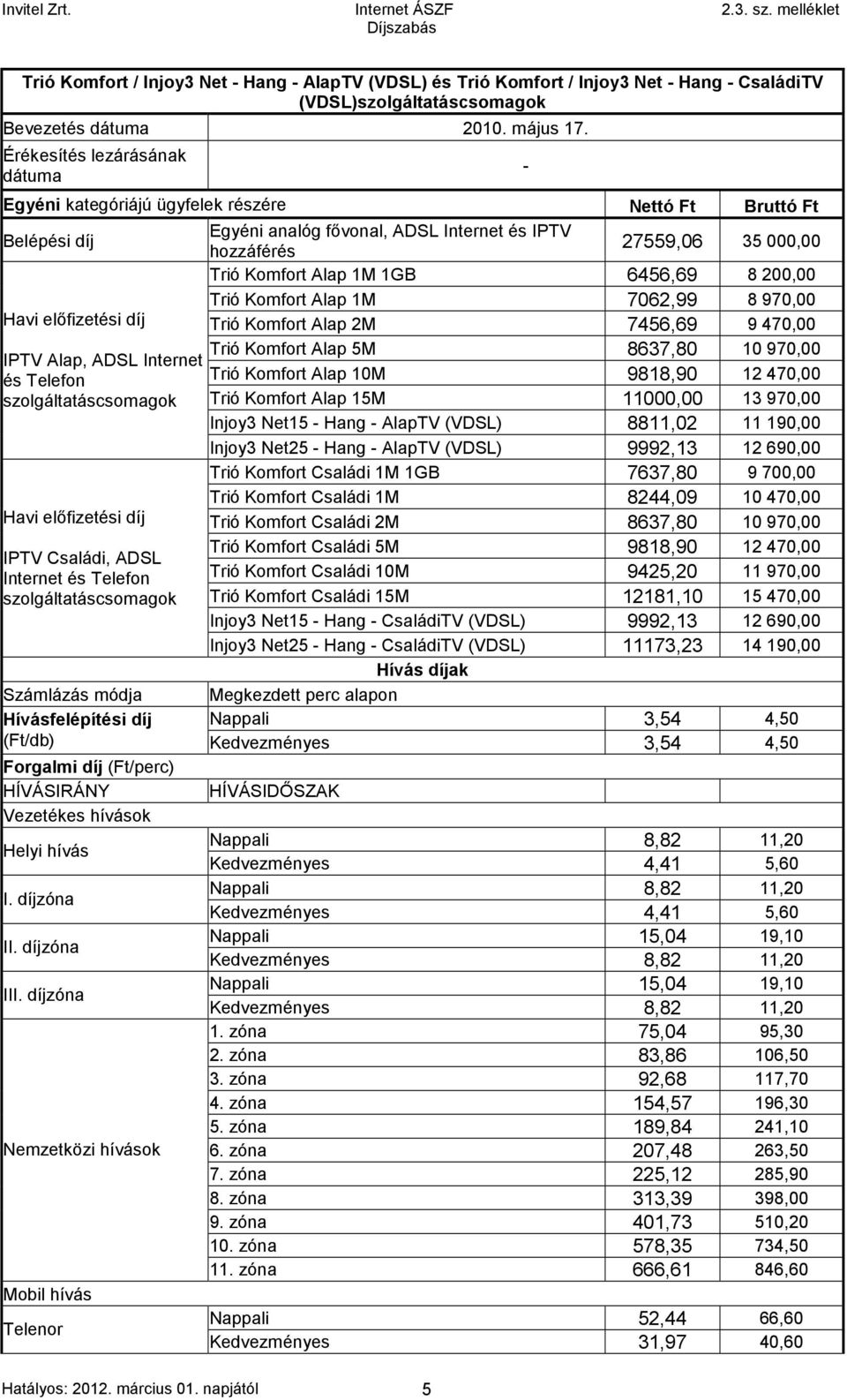 Invitel Zrt. Internet ÁSZF Díjszabás 2.3. sz. melléklet

Trió Komfort / Injoy3 Net - Hang - AlapTV (VDSL) és Trió Komfort / Injoy3 Net - Hang - CsaládiTV (VDSL)szolgáltatáscsomagok

| | | | |
|---|---|---|---|
| Bevezetés dátuma | 2010. május 17. | | |
| Érékesítés lezárásának dátuma | - | | |
| Egyéni kategóriájú ügyfelek részére | | Nettó Ft | Bruttó Ft |
| Belépési díj | Egyéni analóg fővonal, ADSL Internet és IPTV hozzáférés | 27559,06 | 35 000,00 |
| Havi előfizetési díj IPTV Alap, ADSL Internet és Telefon szolgáltatáscsomagok | Trió Komfort Alap 1M 1GB | 6456,69 | 8 200,00 |
| | Trió Komfort Alap 1M | 7062,99 | 8 970,00 |
| | Trió Komfort Alap 2M | 7456,69 | 9 470,00 |
| | Trió Komfort Alap 5M | 8637,80 | 10 970,00 |
| | Trió Komfort Alap 10M | 9818,90 | 12 470,00 |
| | Trió Komfort Alap 15M | 11000,00 | 13 970,00 |
| | Injoy3 Net15 - Hang - AlapTV (VDSL) | 8811,02 | 11 190,00 |
| | Injoy3 Net25 - Hang - AlapTV (VDSL) | 9992,13 | 12 690,00 |
| Havi előfizetési díj IPTV Családi, ADSL Internet és Telefon szolgáltatáscsomagok | Trió Komfort Családi 1M 1GB | 7637,80 | 9 700,00 |
| | Trió Komfort Családi 1M | 8244,09 | 10 470,00 |
| | Trió Komfort Családi 2M | 8637,80 | 10 970,00 |
| | Trió Komfort Családi 5M | 9818,90 | 12 470,00 |
| | Trió Komfort Családi 10M | 9425,20 | 11 970,00 |
| | Trió Komfort Családi 15M | 12181,10 | 15 470,00 |
| | Injoy3 Net15 - Hang - CsaládiTV (VDSL) | 9992,13 | 12 690,00 |
| | Injoy3 Net25 - Hang - CsaládiTV (VDSL) | 11173,23 | 14 190,00 |
| | Hívás díjak | | |
| Számlázás módja | Megkezdett perc alapon | | |
| Hívásfelépítési díj (Ft/db) | Nappali | 3,54 | 4,50 |
| | Kedvezményes | 3,54 | 4,50 |
| Forgalmi díj (Ft/perc) | | | |
| HÍVÁSIRÁNY | HÍVÁSIDŐSZAK | | |
| Vezetékes hívások | | | |
| Helyi hívás | Nappali | 8,82 | 11,20 |
| | Kedvezményes | 4,41 | 5,60 |
| I. díjzóna | Nappali | 8,82 | 11,20 |
| | Kedvezményes | 4,41 | 5,60 |
| II. díjzóna | Nappali | 15,04 | 19,10 |
| | Kedvezményes | 8,82 | 11,20 |
| III. díjzóna | Nappali | 15,04 | 19,10 |
| | Kedvezményes | 8,82 | 11,20 |
| Nemzetközi hívások | 1. zóna | 75,04 | 95,30 |
| | 2. zóna | 83,86 | 106,50 |
| | 3. zóna | 92,68 | 117,70 |
| | 4. zóna | 154,57 | 196,30 |
| | 5. zóna | 189,84 | 241,10 |
| | 6. zóna | 207,48 | 263,50 |
| | 7. zóna | 225,12 | 285,90 |
| | 8. zóna | 313,39 | 398,00 |
| | 9. zóna | 401,73 | 510,20 |
| | 10. zóna | 578,35 | 734,50 |
| | 11. zóna | 666,61 | 846,60 |
| Mobil hívás | | | |
| Telenor | Nappali | 52,44 | 66,60 |
| | Kedvezményes | 31,97 | 40,60 |

Hatályos: 2012. március 01. napjától 5